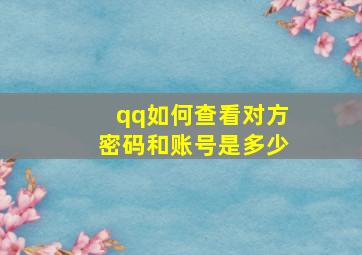 qq如何查看对方密码和账号是多少